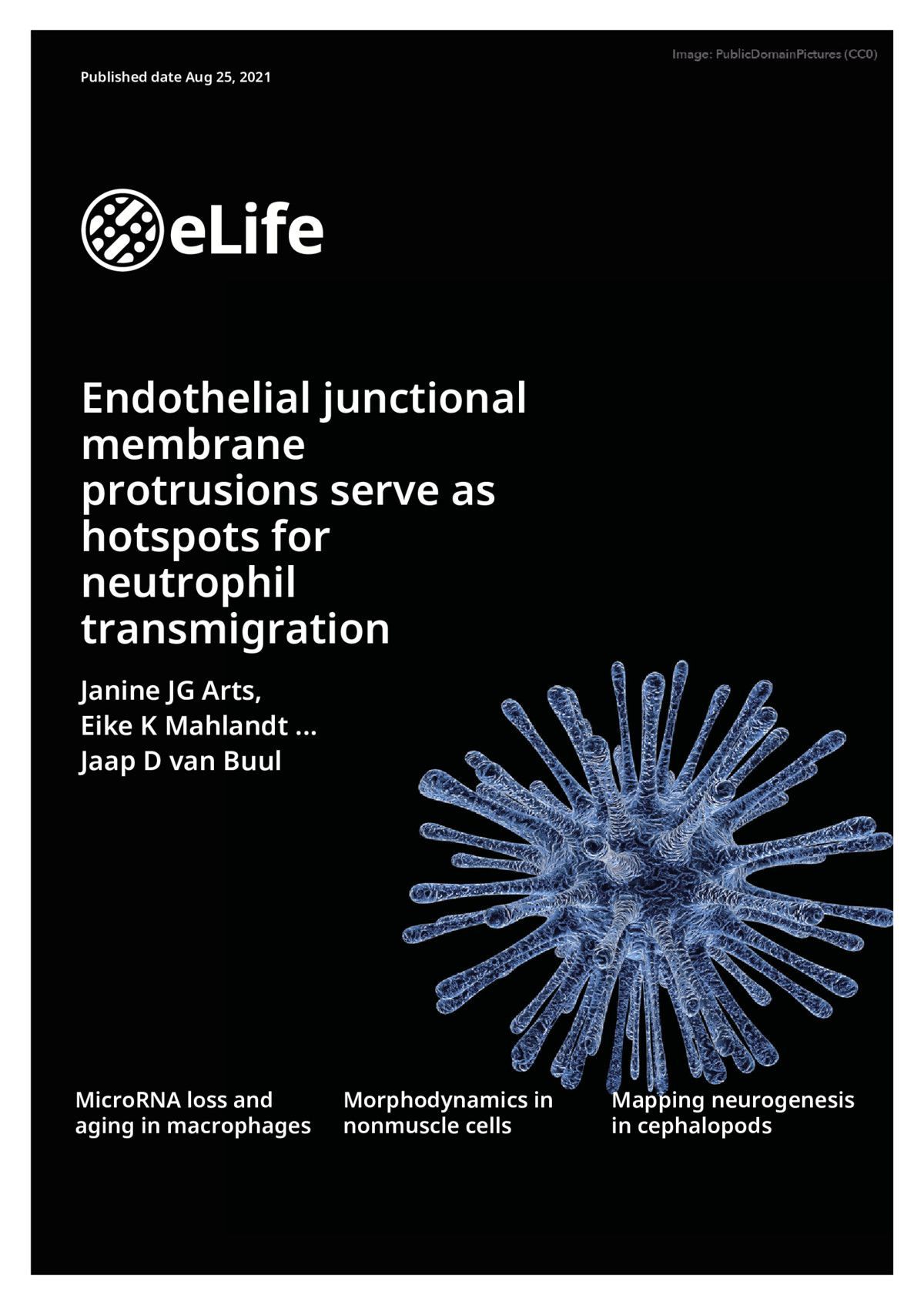 Image: PublicDomainPictures (CC0)

Published date Aug 25, 2021

eLife

Endothelial junctional membrane protrusions serve as hotspots for neutrophil transmigration

Janine JG Arts,
Eike K Mahlandt ...
Jaap D van Buul

MicroRNA loss and aging in macrophages

Morphodynamics in nonmuscle cells

Mapping neurogenesis in cephalopods